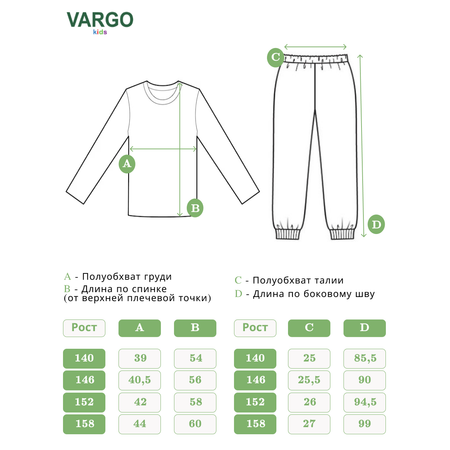 VARGO
kids

C

A

B

D

A - Полуобхват груди
B - Длина по спинке (от верхней плечевой точки)

C - Полуобхват талии
D - Длина по боковому шву

| Рост | A | B |
|---|---|---|
| 140 | 39 | 54 |
| 146 | 40,5 | 56 |
| 152 | 42 | 58 |
| 158 | 44 | 60 |

| Рост | C | D |
|---|---|---|
| 140 | 25 | 85,5 |
| 146 | 25,5 | 90 |
| 152 | 26 | 94,5 |
| 158 | 27 | 99 |